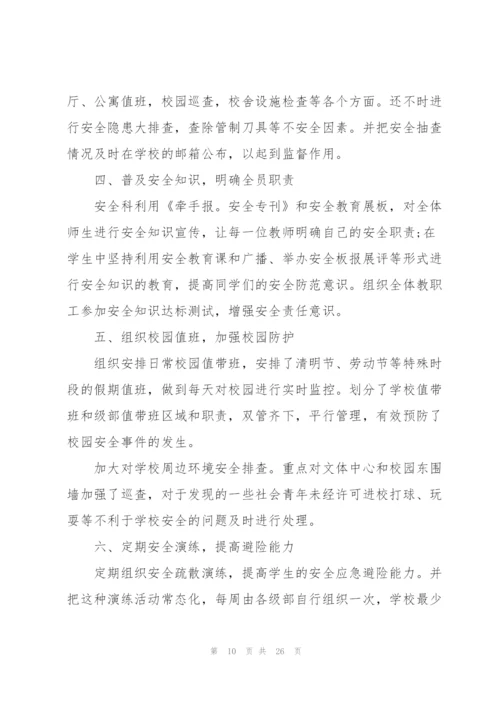 厅、公寓值班，校园巡查，校舍设施检查等各个方面。还不时进行安全隐患大排查，查除管制刀具等不安全因素。并把安全抽查情况及时在学校的邮箱公布，以起到监督作用。

四、普及安全知识，明确全员职责

安全科利用《牵手报。安全专刊》和安全教育展板，对全体师生进行安全知识宣传，让每一位教师明确自己的安全职责;在学生中坚持利用安全教育课和广播、举办安全板报展评等形式进行安全知识的教育，提高同学们的安全防范意识。组织全体教职工参加安全知识达标测试，增强安全责任意识。

五、组织校园值班，加强校园防护

组织安排日常校园值带班，安排了清明节、劳动节等特殊时段的假期值班，做到每天对校园进行实时监控。划分了学校值带班和级部值带班区域和职责，双管齐下，平行管理，有效预防了校园安全事件的发生。

加大对学校周边环境安全排查。重点对文体中心和校园东围墙加强了巡查，对于发现的一些社会青年未经许可进校打球、玩耍等不利于学校安全的问题及时进行处理。

六、定期安全演练，提高避险能力

定期组织安全疏散演练，提高学生的安全应急避险能力。并把这种演练活动常态化，每周由各级部自行组织一次，学校最少

第 10 页 共 26 页